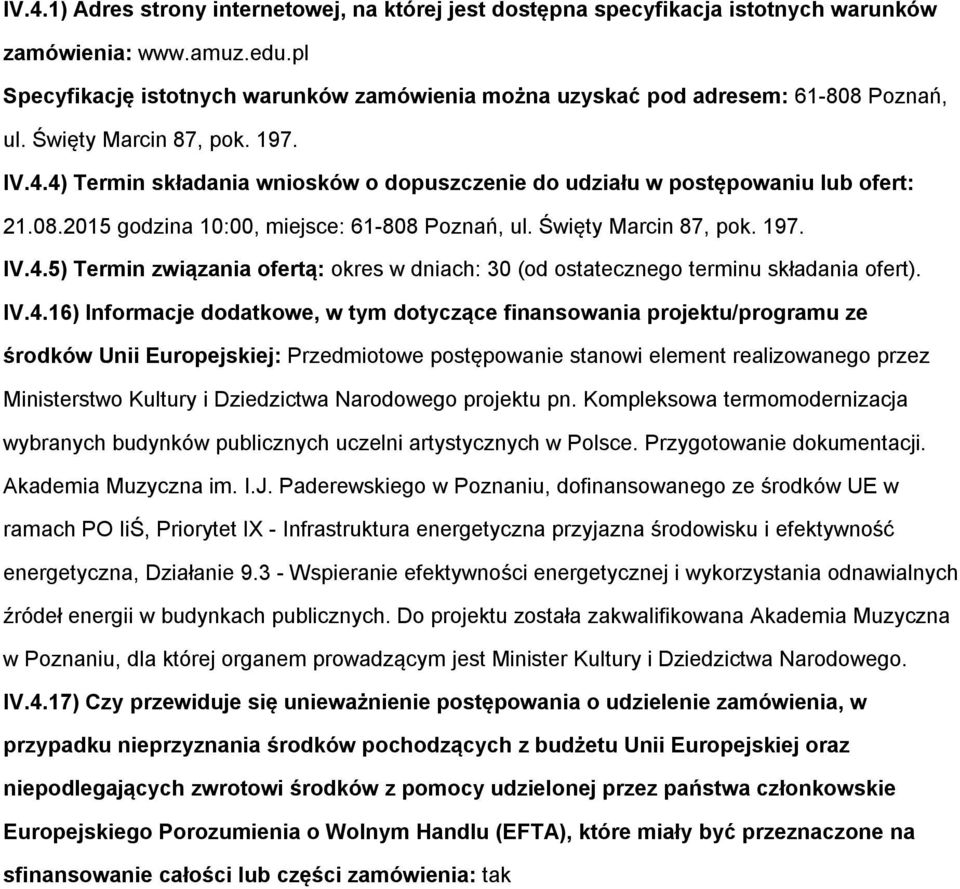 IV.4.1) Adres strony internetowej, na której jest dostępna specyfikacja istotnych warunków zamówienia: www.amuz.edu.pl

Specyfikację istotnych warunków zamówienia można uzyskać pod adresem: 61-808 Poznań, ul. Święty Marcin 87, pok. 197.

IV.4.4) Termin składania wniosków o dopuszczenie do udziału w postępowaniu lub ofert: 21.08.2015 godzina 10:00, miejsce: 61-808 Poznań, ul. Święty Marcin 87, pok. 197.

IV.4.5) Termin związania ofertą: okres w dniach: 30 (od ostatecznego terminu składania ofert).

IV.4.16) Informacje dodatkowe, w tym dotyczące finansowania projektu/programu ze środków Unii Europejskiej: Przedmiotowe postępowanie stanowi element realizowanego przez Ministerstwo Kultury i Dziedzictwa Narodowego projektu pn. Kompleksowa termomodernizacja wybranych budynków publicznych uczelni artystycznych w Polsce. Przygotowanie dokumentacji. Akademia Muzyczna im. I.J. Paderewskiego w Poznaniu, dofinansowanego ze środków UE w ramach PO IiŚ, Priorytet IX - Infrastruktura energetyczna przyjazna środowisku i efektywność energetyczna, Działanie 9.3 - Wspieranie efektywności energetycznej i wykorzystania odnawialnych źródeł energii w budynkach publicznych. Do projektu została zakwalifikowana Akademia Muzyczna w Poznaniu, dla której organem prowadzącym jest Minister Kultury i Dziedzictwa Narodowego.

IV.4.17) Czy przewiduje się unieważnienie postępowania o udzielenie zamówienia, w przypadku nieprzyznania środków pochodzących z budżetu Unii Europejskiej oraz niepodlegających zwrotowi środków z pomocy udzielonej przez państwa członkowskie Europejskiego Porozumienia o Wolnym Handlu (EFTA), które miały być przeznaczone na sfinansowanie całości lub części zamówienia: tak